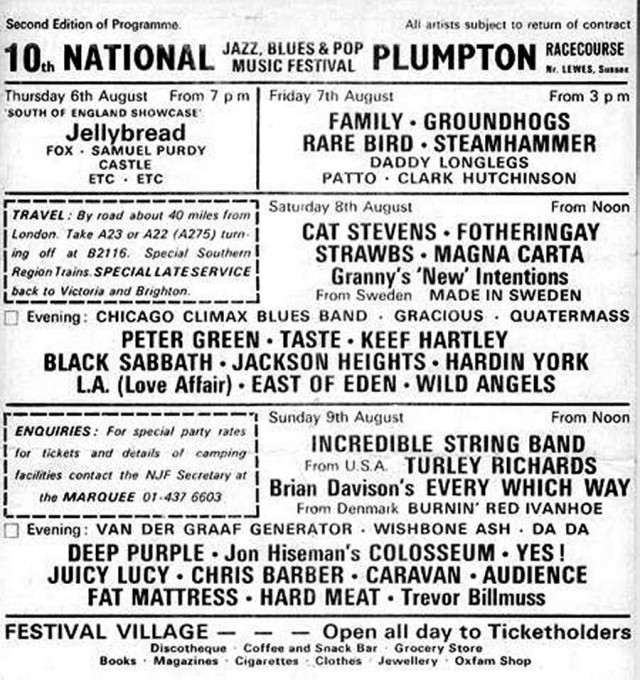 Second Edition of Programme.

All artists subject to return of contract

10th NATIONAL JAZZ, BLUES & POP MUSIC FESTIVAL PLUMPTON RACECOURSE Nr. LEWES, Sussex

Thursday 6th August From 7 p m
'SOUTH OF ENGLAND SHOWCASE'
Jellybread
FOX · SAMUEL PURDY
CASTLE
ETC · ETC

Friday 7th August From 3 p m
FAMILY · GROUNDHOGS
RARE BIRD · STEAMHAMMER
DADDY LONGLEGS
PATTO · CLARK HUTCHINSON

TRAVEL: By road about 40 miles from London. Take A23 or A22 (A275) turning off at B2116. Special Southern Region Trains. SPECIAL LATE SERVICE back to Victoria and Brighton.

Saturday 8th August From Noon
CAT STEVENS · FOTHERINGAY
STRAWBS · MAGNA CARTA
Granny's 'New' Intentions
From Sweden MADE IN SWEDEN

Evening: CHICAGO CLIMAX BLUES BAND · GRACIOUS · QUATERMASS
PETER GREEN · TASTE · KEEF HARTLEY
BLACK SABBATH · JACKSON HEIGHTS · HARDIN YORK
L.A. (Love Affair) · EAST OF EDEN · WILD ANGELS

ENQUIRIES: For special party rates for tickets and details of camping facilities contact the NJF Secretary at the MARQUEE 01-437 6603

Sunday 9th August From Noon
INCREDIBLE STRING BAND
From U.S.A. TURLEY RICHARDS
Brian Davison's EVERY WHICH WAY
From Denmark BURNIN' RED IVANHOE

Evening: VAN DER GRAAF GENERATOR · WISHBONE ASH · DA DA
DEEP PURPLE · Jon Hiseman's COLOSSEUM · YES!
JUICY LUCY · CHRIS BARBER · CARAVAN · AUDIENCE
FAT MATTRESS · HARD MEAT · Trevor Billmuss

FESTIVAL VILLAGE — — — Open all day to Ticketholders
Discotheque · Coffee and Snack Bar · Grocery Store
Books · Magazines · Cigarettes · Clothes · Jewellery · Oxfam Shop